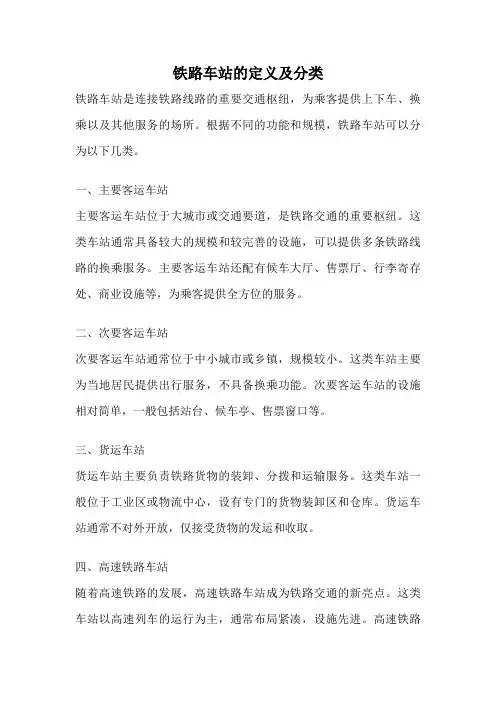 铁路车站的定义及分类

铁路车站是连接铁路线路的重要交通枢纽，为乘客提供上下车、换乘以及其他服务的场所。根据不同的功能和规模，铁路车站可以分为以下几类。

一、主要客运车站

主要客运车站位于大城市或交通要道，是铁路交通的重要枢纽。这类车站通常具备较大的规模和较完善的设施，可以提供多条铁路线路的换乘服务。主要客运车站还配有候车大厅、售票厅、行李寄存处、商业设施等，为乘客提供全方位的服务。

二、次要客运车站

次要客运车站通常位于中小城市或乡镇，规模较小。这类车站主要为当地居民提供出行服务，不具备换乘功能。次要客运车站的设施相对简单，一般包括站台、候车亭、售票窗口等。

三、货运车站

货运车站主要负责铁路货物的装卸、分拨和运输服务。这类车站一般位于工业区或物流中心，设有专门的货物装卸区和仓库。货运车站通常不对外开放，仅接受货物的发运和收取。

四、高速铁路车站

随着高速铁路的发展，高速铁路车站成为铁路交通的新亮点。这类车站以高速列车的运行为主，通常布局紧凑，设施先进。高速铁路